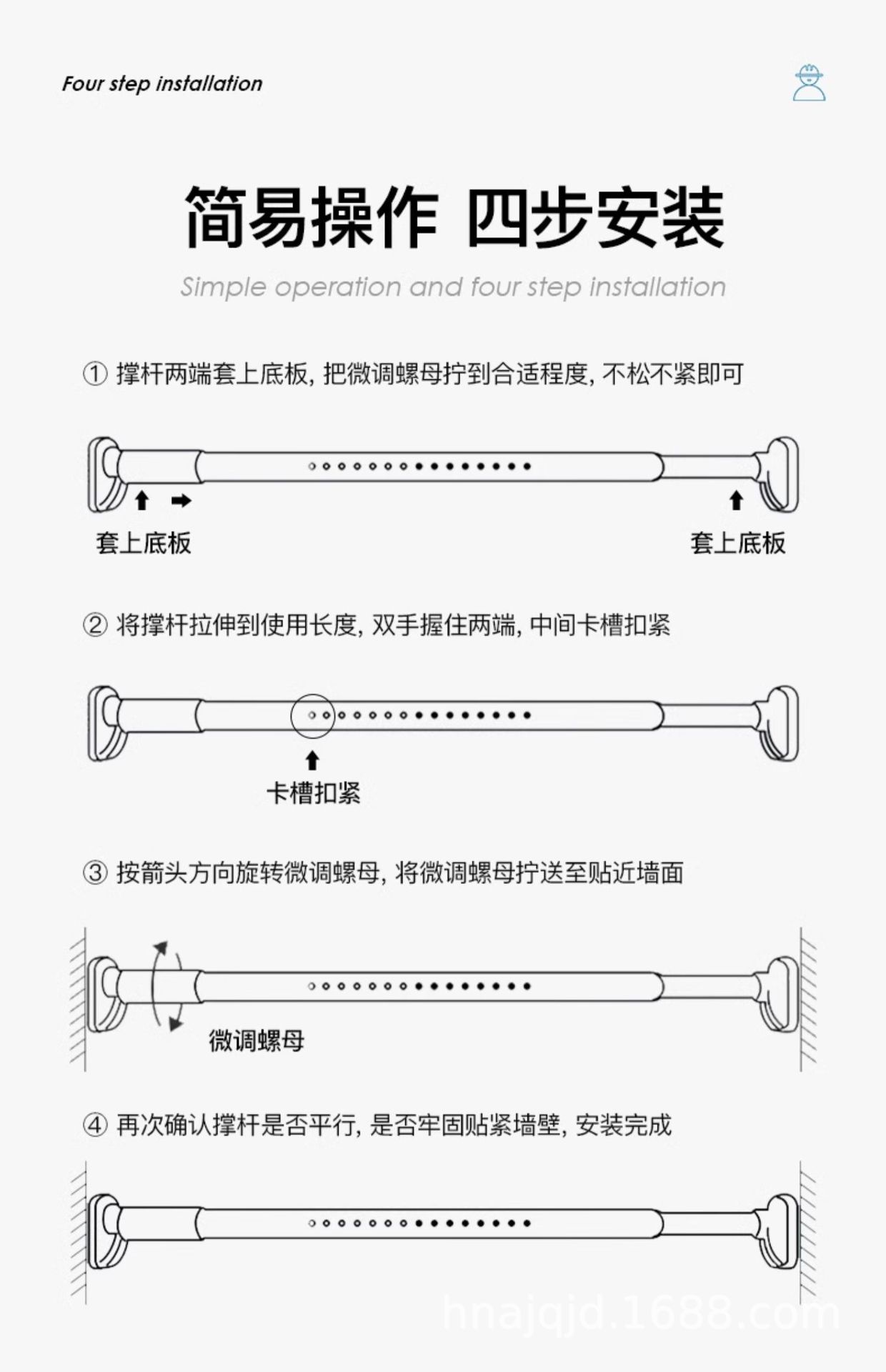 Four step installation

简易操作 四步安装

Simple operation and four step installation

① 撑杆两端套上底板, 把微调螺母拧到合适程度, 不松不紧即可

套上底板

套上底板

② 将撑杆拉伸到使用长度, 双手握住两端, 中间卡槽扣紧

卡槽扣紧

③ 按箭头方向旋转微调螺母, 将微调螺母拧送至贴近墙面

微调螺母

④ 再次确认撑杆是否平行, 是否牢固贴紧墙壁, 安装完成

hnajqjd.1688.com